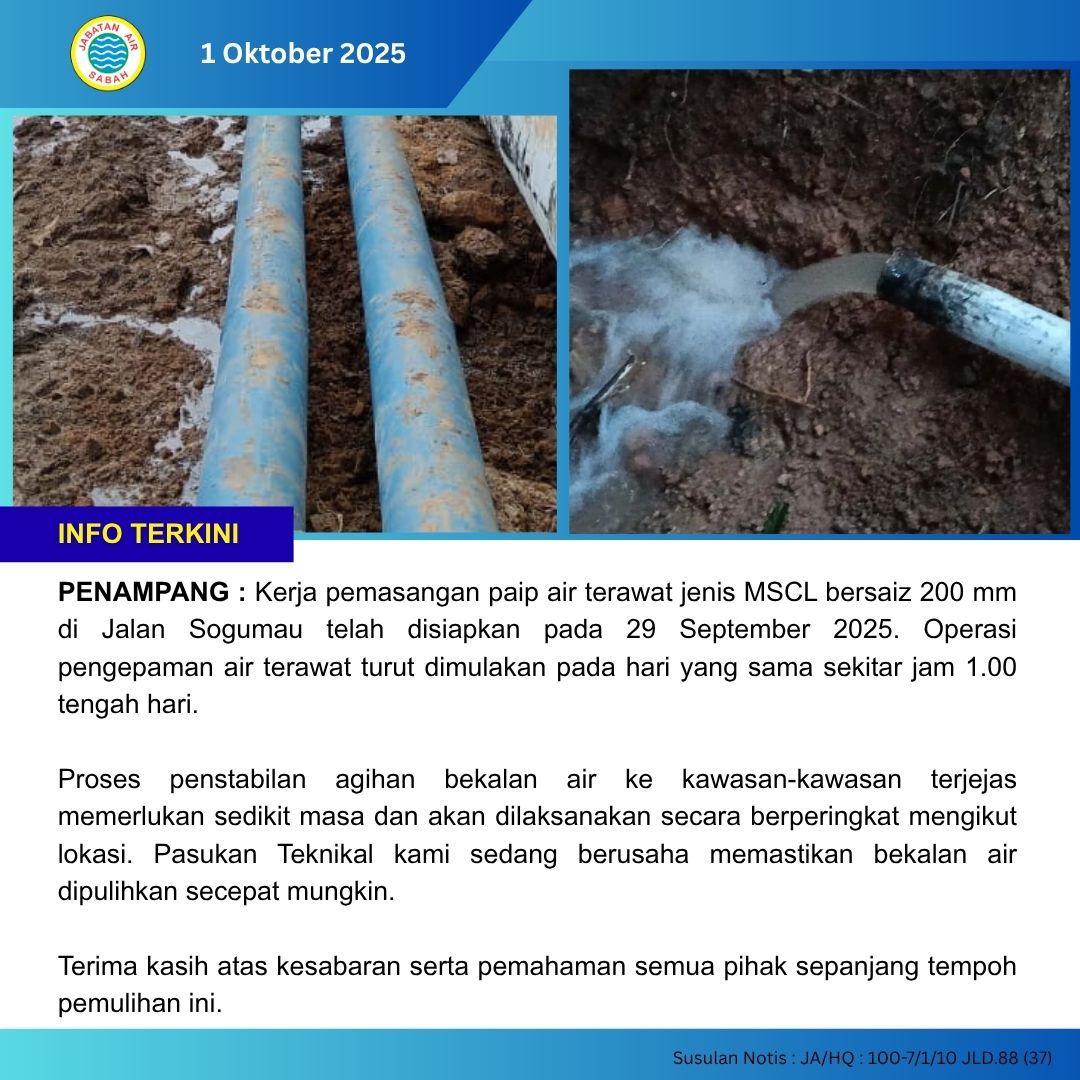 JABATAN AIR SABAH

1 Oktober 2025

INFO TERKINI

PENAMPANG : Kerja pemasangan paip air terawat jenis MSCL bersaiz 200 mm di Jalan Sogumau telah disiapkan pada 29 September 2025. Operasi pengepaman air terawat turut dimulakan pada hari yang sama sekitar jam 1.00 tengah hari.

Proses penstabilan agihan bekalan air ke kawasan-kawasan terjejas memerlukan sedikit masa dan akan dilaksanakan secara berperingkat mengikut lokasi. Pasukan Teknikal kami sedang berusaha memastikan bekalan air dipulihkan secepat mungkin.

Terima kasih atas kesabaran serta pemahaman semua pihak sepanjang tempoh pemulihan ini.

Susulan Notis : JA/HQ : 100-7/1/10 JLD.88 (37)